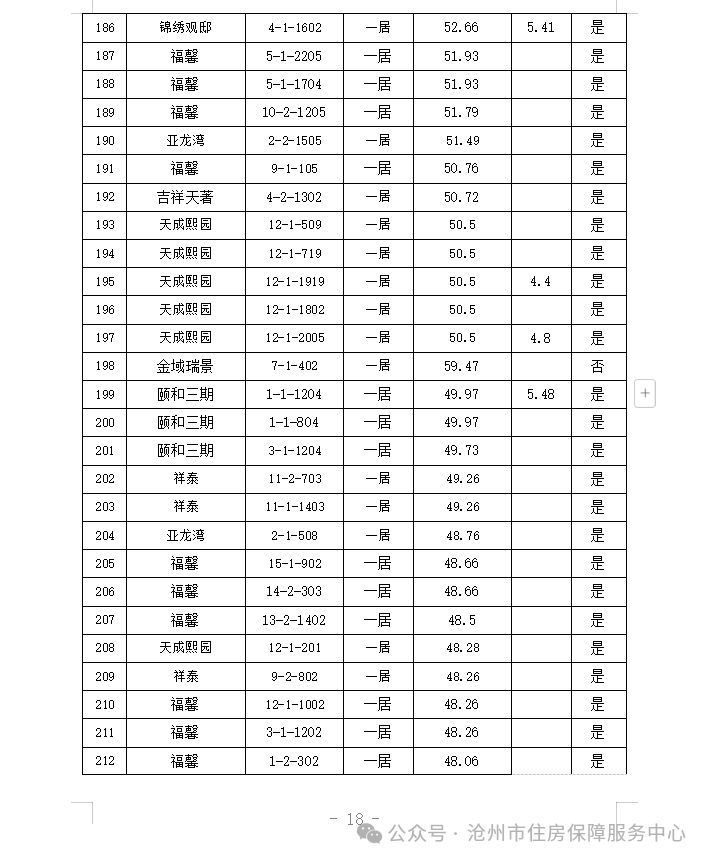 | 186 | 锦绣观邸 | 4-1-1602 | 一居 | 52.66 | 5.41 | 是 |
|---|---|---|---|---|---|---|
| 187 | 福馨 | 5-1-2205 | 一居 | 51.93 | | 是 |
| 188 | 福馨 | 5-1-1704 | 一居 | 51.93 | | 是 |
| 189 | 福馨 | 10-2-1205 | 一居 | 51.79 | | 是 |
| 190 | 亚龙湾 | 2-2-1505 | 一居 | 51.49 | | 是 |
| 191 | 福馨 | 9-1-105 | 一居 | 50.76 | | 是 |
| 192 | 吉祥天著 | 4-2-1302 | 一居 | 50.72 | | 是 |
| 193 | 天成熙园 | 12-1-509 | 一居 | 50.5 | | 是 |
| 194 | 天成熙园 | 12-1-719 | 一居 | 50.5 | | 是 |
| 195 | 天成熙园 | 12-1-1919 | 一居 | 50.5 | 4.4 | 是 |
| 196 | 天成熙园 | 12-1-1802 | 一居 | 50.5 | | 是 |
| 197 | 天成熙园 | 12-1-2005 | 一居 | 50.5 | 4.8 | 是 |
| 198 | 金域瑞景 | 7-1-402 | 一居 | 59.47 | | 否 |
| 199 | 颐和三期 | 1-1-1204 | 一居 | 49.97 | 5.48 | 是 |
| 200 | 颐和三期 | 1-1-804 | 一居 | 49.97 | | 是 |
| 201 | 颐和三期 | 3-1-1204 | 一居 | 49.73 | | 是 |
| 202 | 祥泰 | 11-2-703 | 一居 | 49.26 | | 是 |
| 203 | 祥泰 | 11-1-1403 | 一居 | 49.26 | | 是 |
| 204 | 亚龙湾 | 2-1-508 | 一居 | 48.76 | | 是 |
| 205 | 福馨 | 15-1-902 | 一居 | 48.66 | | 是 |
| 206 | 福馨 | 14-2-303 | 一居 | 48.66 | | 是 |
| 207 | 福馨 | 13-2-1402 | 一居 | 48.5 | | 是 |
| 208 | 天成熙园 | 12-1-201 | 一居 | 48.28 | | 是 |
| 209 | 祥泰 | 9-2-802 | 一居 | 48.26 | | 是 |
| 210 | 福馨 | 12-1-1002 | 一居 | 48.26 | | 是 |
| 211 | 福馨 | 3-1-1202 | 一居 | 48.26 | | 是 |
| 212 | 福馨 | 1-2-302 | 一居 | 48.06 | | 是 |

- 18 -

公众号 · 沧州市住房保障服务中心